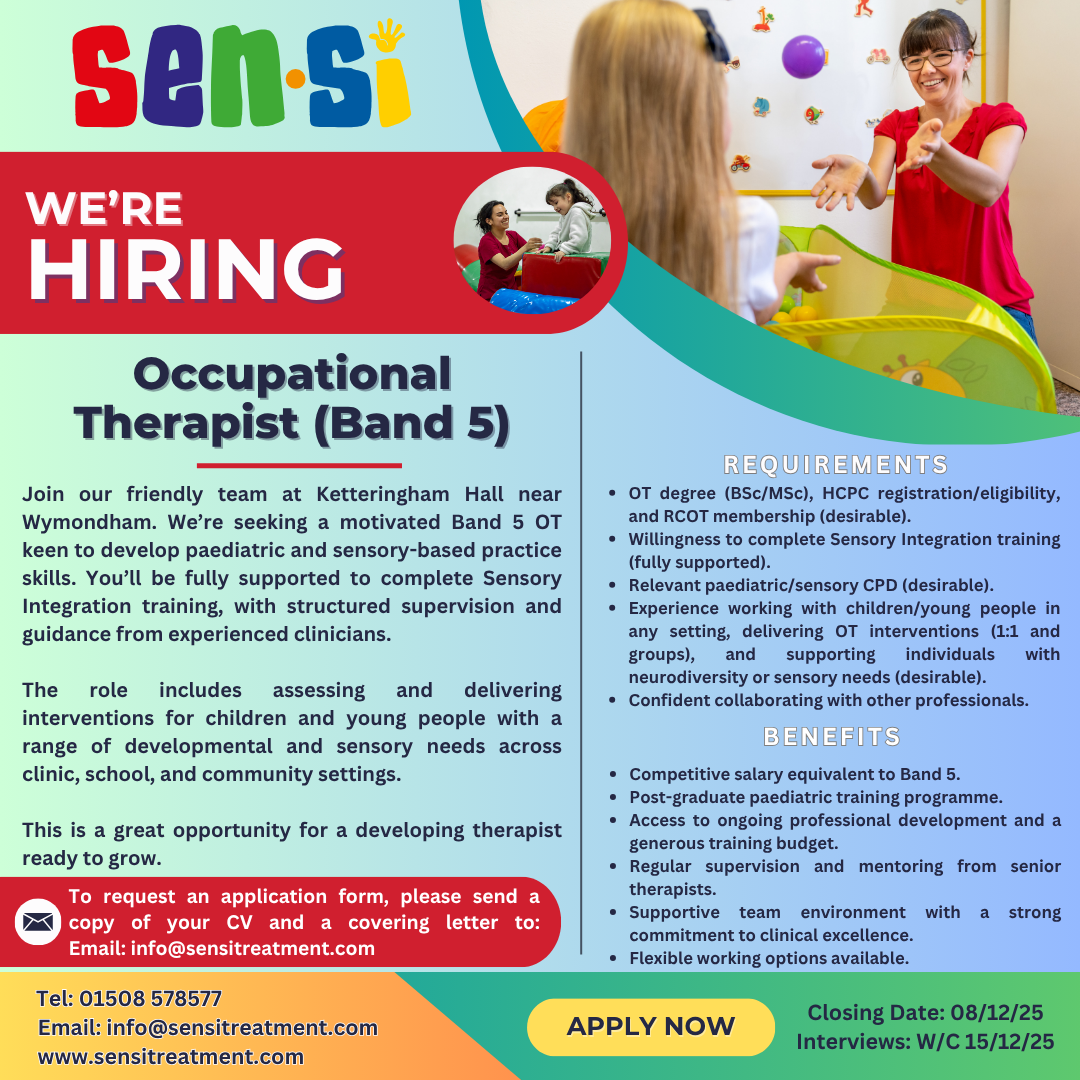 sen·si

WE'RE
HIRING

Occupational Therapist (Band 5)

Join our friendly team at Ketteringham Hall near Wymondham. We're seeking a motivated Band 5 OT keen to develop paediatric and sensory-based practice skills. You'll be fully supported to complete Sensory Integration training, with structured supervision and guidance from experienced clinicians.

The role includes assessing and delivering interventions for children and young people with a range of developmental and sensory needs across clinic, school, and community settings.

This is a great opportunity for a developing therapist ready to grow.

To request an application form, please send a copy of your CV and a covering letter to: Email: info@sensitreatment.com

REQUIREMENTS

• OT degree (BSc/MSc), HCPC registration/eligibility, and RCOT membership (desirable).
• Willingness to complete Sensory Integration training (fully supported).
• Relevant paediatric/sensory CPD (desirable).
• Experience working with children/young people in any setting, delivering OT interventions (1:1 and groups), and supporting individuals with neurodiversity or sensory needs (desirable).
• Confident collaborating with other professionals.

BENEFITS

• Competitive salary equivalent to Band 5.
• Post-graduate paediatric training programme.
• Access to ongoing professional development and a generous training budget.
• Regular supervision and mentoring from senior therapists.
• Supportive team environment with a strong commitment to clinical excellence.
• Flexible working options available.

Tel: 01508 578577
Email: info@sensitreatment.com
www.sensitreatment.com

APPLY NOW

Closing Date: 08/12/25
Interviews: W/C 15/12/25